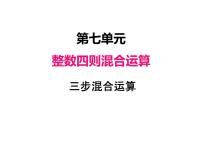 第七单元

整数四则混合运算

三步混合运算